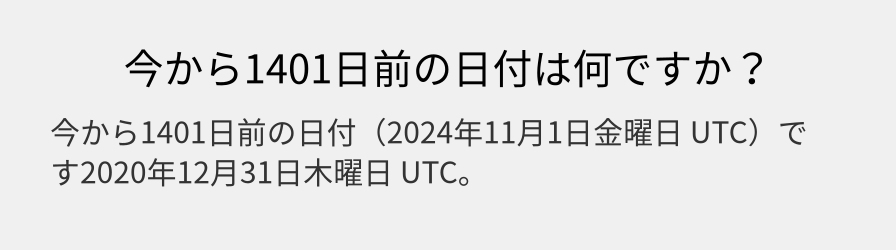 今から1401日前の日付は何ですか？

今から1401日前の日付（2024年11月1日金曜日 UTC）です2020年12月31日木曜日 UTC。